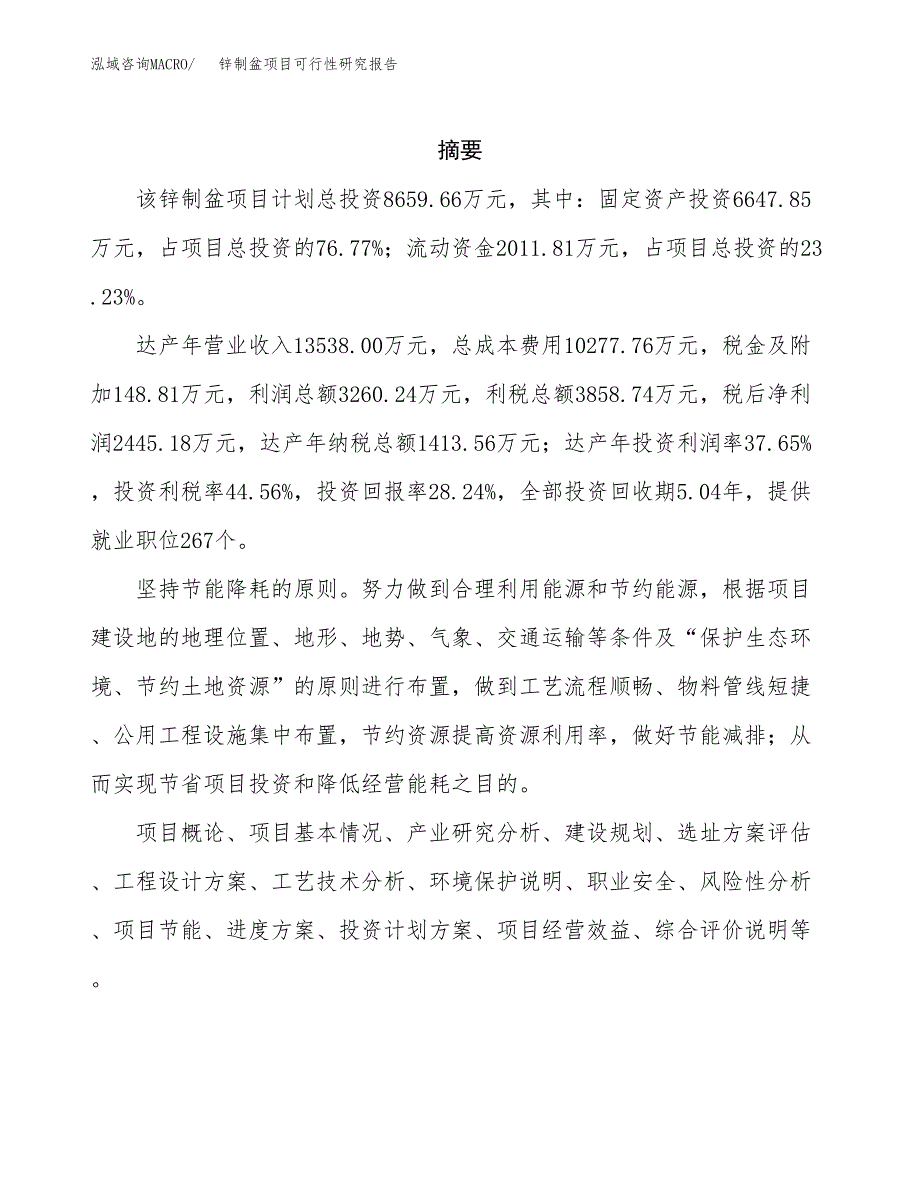 泓域咨询MACRO/　锌制盆项目可行性研究报告

摘要

该锌制盆项目计划总投资8659.66万元，其中：固定资产投资6647.85万元，占项目总投资的76.77%；流动资金2011.81万元，占项目总投资的23.23%。

达产年营业收入13538.00万元，总成本费用10277.76万元，税金及附加148.81万元，利润总额3260.24万元，利税总额3858.74万元，税后净利润2445.18万元，达产年纳税总额1413.56万元；达产年投资利润率37.65%，投资利税率44.56%，投资回报率28.24%，全部投资回收期5.04年，提供就业职位267个。

坚持节能降耗的原则。努力做到合理利用能源和节约能源，根据项目建设地的地理位置、地形、地势、气象、交通运输等条件及“保护生态环境、节约土地资源”的原则进行布置，做到工艺流程顺畅、物料管线短捷、公用工程设施集中布置，节约资源提高资源利用率，做好节能减排；从而实现节省项目投资和降低经营能耗之目的。

项目概论、项目基本情况、产业研究分析、建设规划、选址方案评估、工程设计方案、工艺技术分析、环境保护说明、职业安全、风险性分析、项目节能、进度方案、投资计划方案、项目经营效益、综合评价说明等。